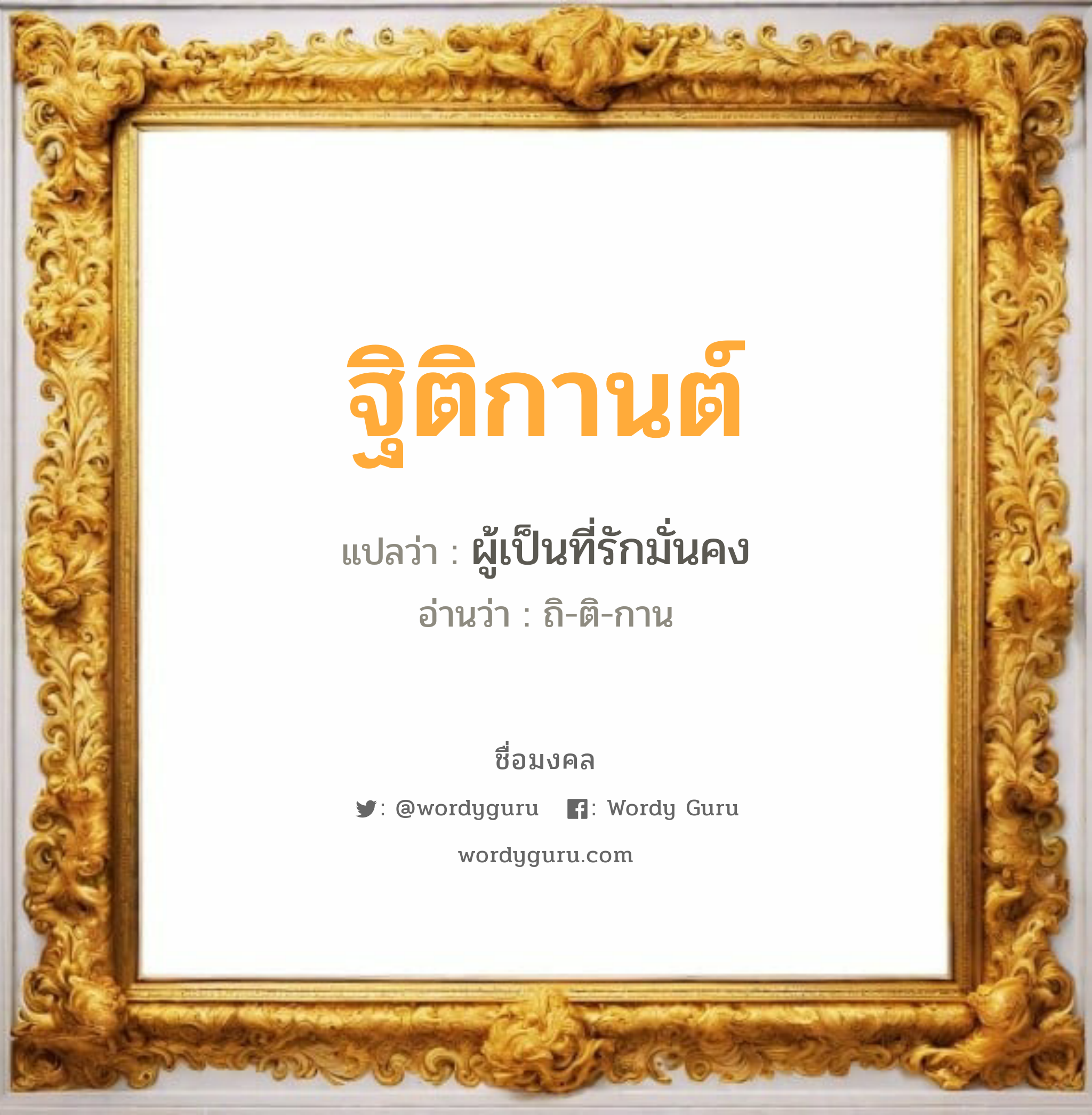 ฐิติกานต์

แปลว่า : ผู้เป็นที่รักมั่นคง

อ่านว่า : ถิ-ติ-กาน

ชื่อมงคล

: @wordyguru : Wordy Guru

wordyguru.com